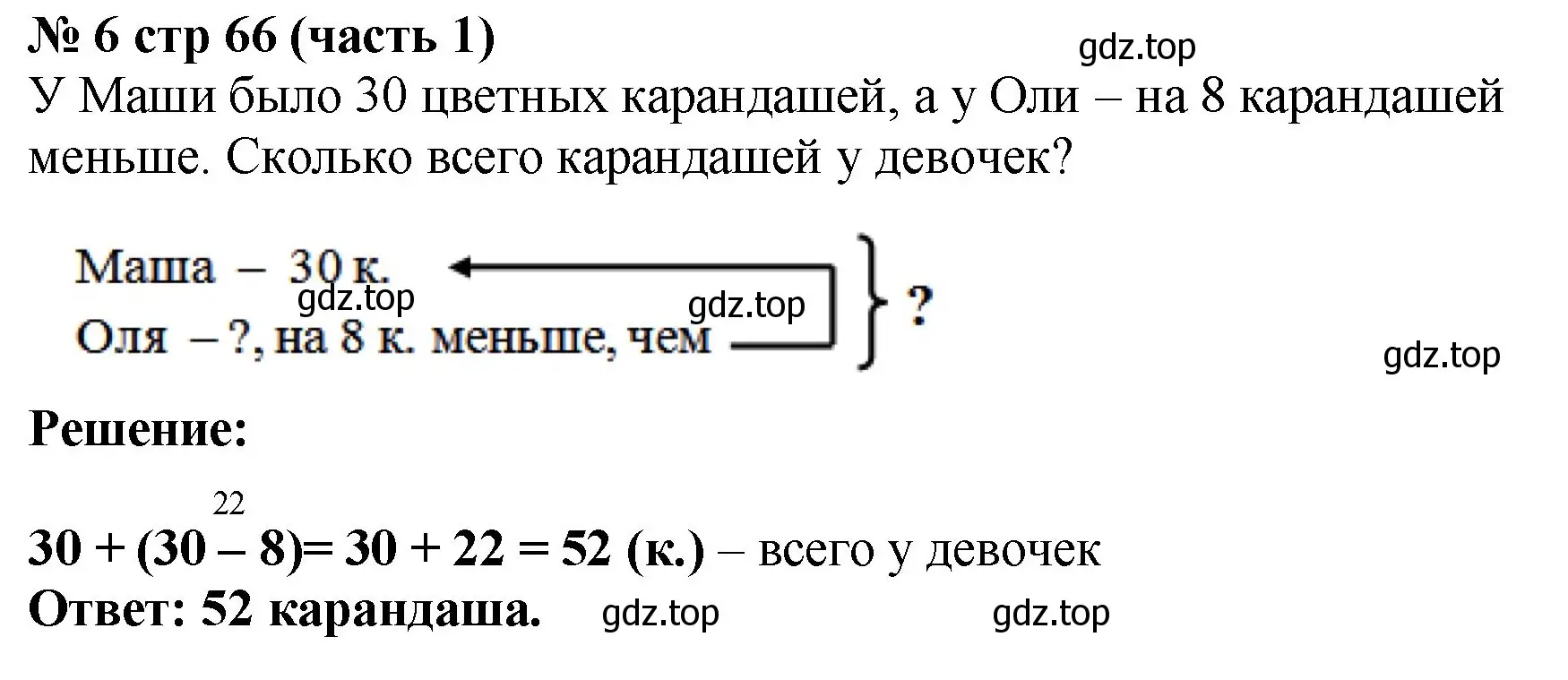 № 6 стр 66 (часть 1)
gdz.top
У Маши было 30 цветных карандашей, а у Оли – на 8 карандашей меньше. Сколько всего карандашей у девочек?

Маша – 30 к.
gdz.top
gdz.top
Оля – ?, на 8 к. меньше, чем
?
gdz.top

Решение:

22
30 + (30 – 8)= 30 + 22 = 52 (к.) – всего у девочек
Ответ: 52 карандаша. gdz.top gdz.top